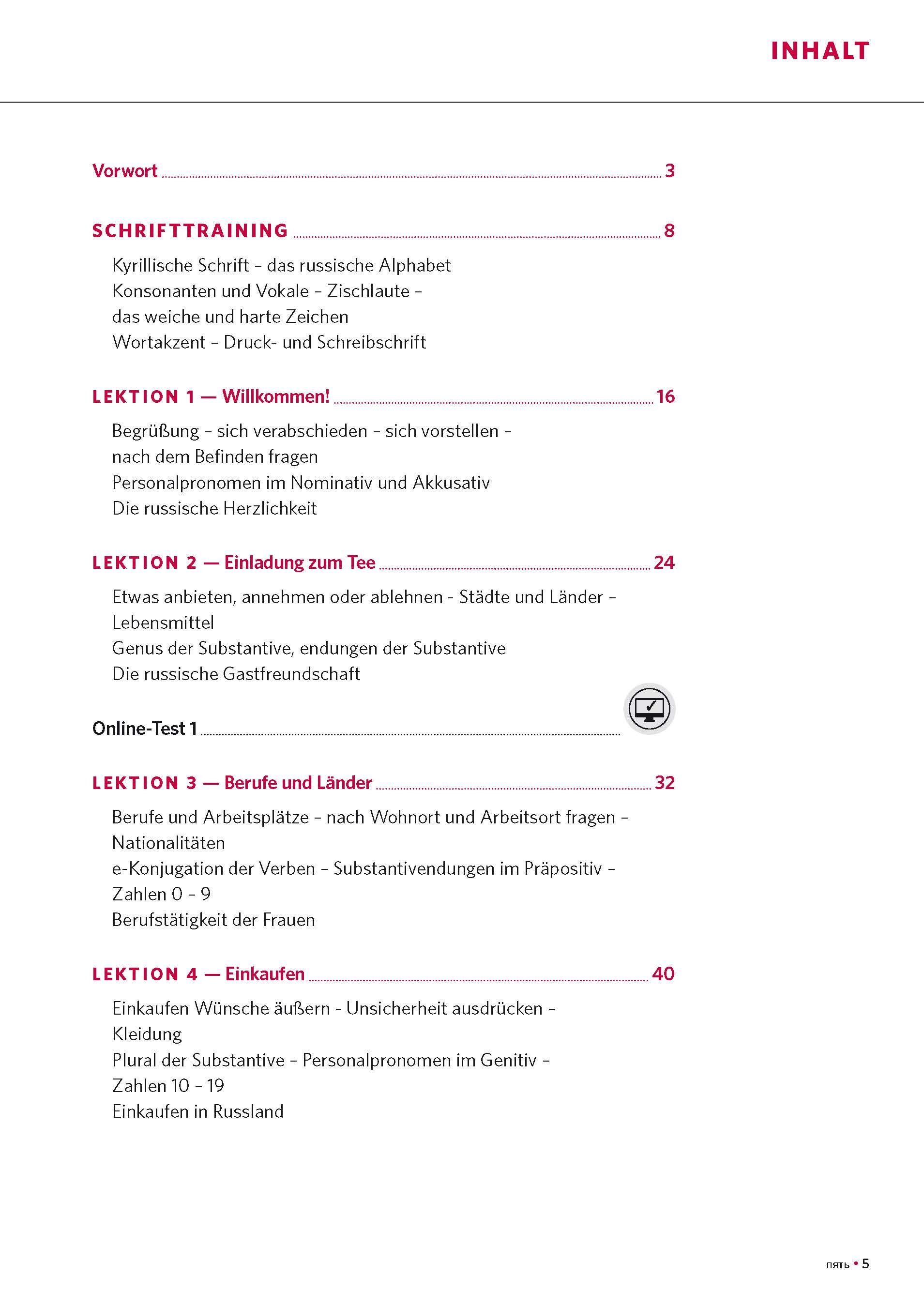 INHALT

Vorwort 3

SCHRIFTTRAINING 8

Kyrillische Schrift – das russische Alphabet
Konsonanten und Vokale – Zischlaute – das weiche und harte Zeichen
Wortakzent – Druck- und Schreibschrift

LEKTION 1 — Willkommen! 16

Begrüßung – sich verabschieden – sich vorstellen – nach dem Befinden fragen
Personalpronomen im Nominativ und Akkusativ
Die russische Herzlichkeit

LEKTION 2 — Einladung zum Tee 24

Etwas anbieten, annehmen oder ablehnen - Städte und Länder – Lebensmittel
Genus der Substantive, endungen der Substantive
Die russische Gastfreundschaft

Online-Test 1

LEKTION 3 — Berufe und Länder 32

Berufe und Arbeitsplätze – nach Wohnort und Arbeitsort fragen – Nationalitäten
e-Konjugation der Verben – Substantivendungen im Präpositiv – Zahlen 0 – 9
Berufstätigkeit der Frauen

LEKTION 4 — Einkaufen 40

Einkaufen Wünsche äußern - Unsicherheit ausdrücken – Kleidung
Plural der Substantive – Personalpronomen im Genitiv – Zahlen 10 – 19
Einkaufen in Russland

пять • 5